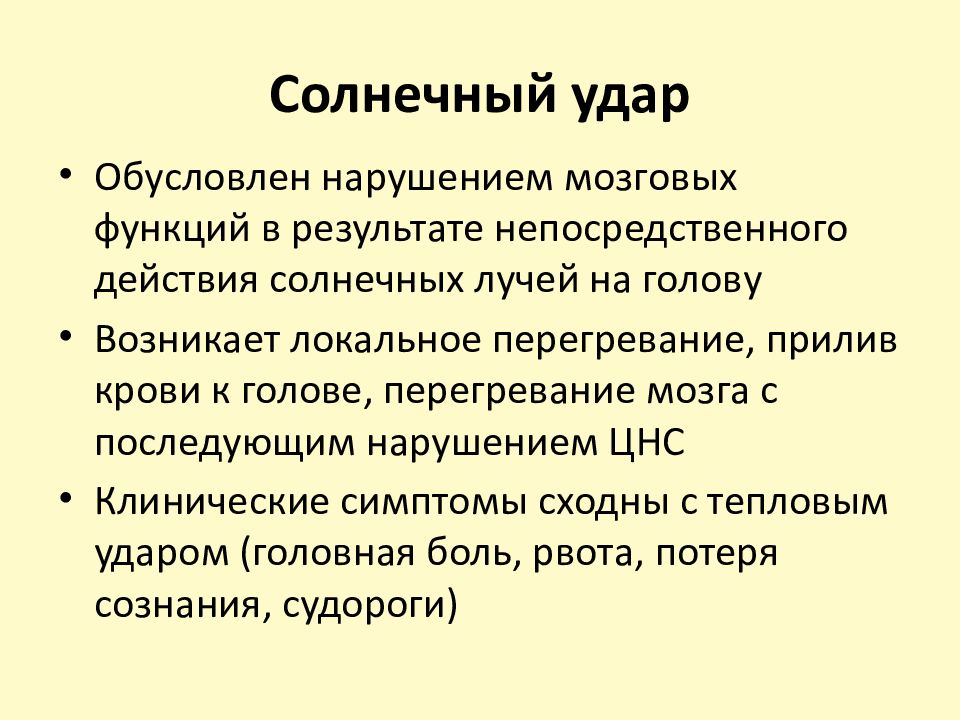 Солнечный удар

• Обусловлен нарушением мозговых функций в результате непосредственного действия солнечных лучей на голову

• Возникает локальное перегревание, прилив крови к голове, перегревание мозга с последующим нарушением ЦНС

• Клинические симптомы сходны с тепловым ударом (головная боль, рвота, потеря сознания, судороги)